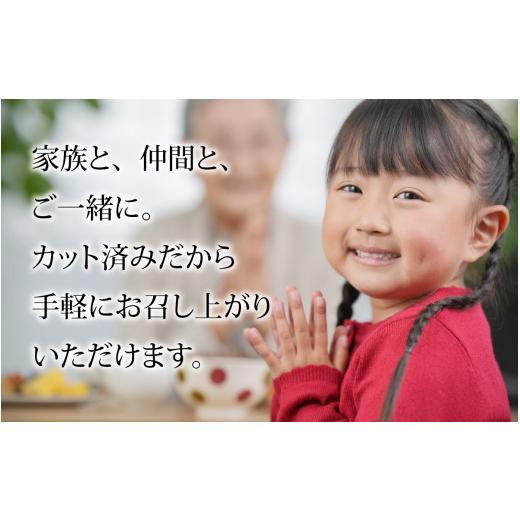 家族と、仲間と、
ご一緒に。
カット済みだから
手軽にお召し上がり
いただけます。